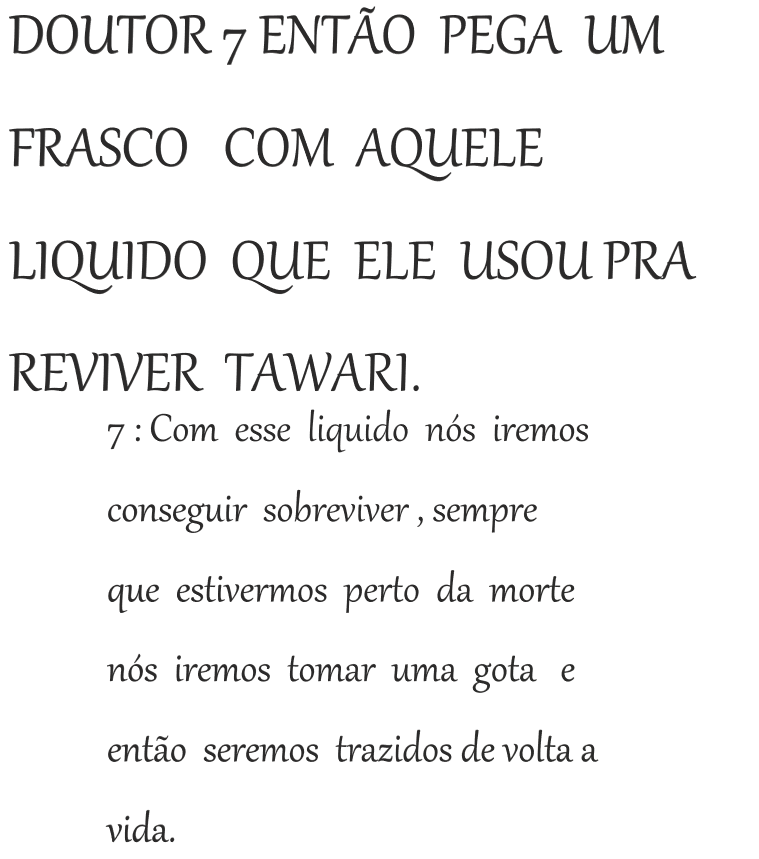 DOUTOR 7 ENTÃO PEGA UM FRASCO COM AQUELE LIQUIDO QUE ELE USOU PRA REVIVER TAWARI.

7 : Com esse liquido nós iremos conseguir sobreviver , sempre que estivermos perto da morte nós iremos tomar uma gota e então seremos trazidos de volta a vida.